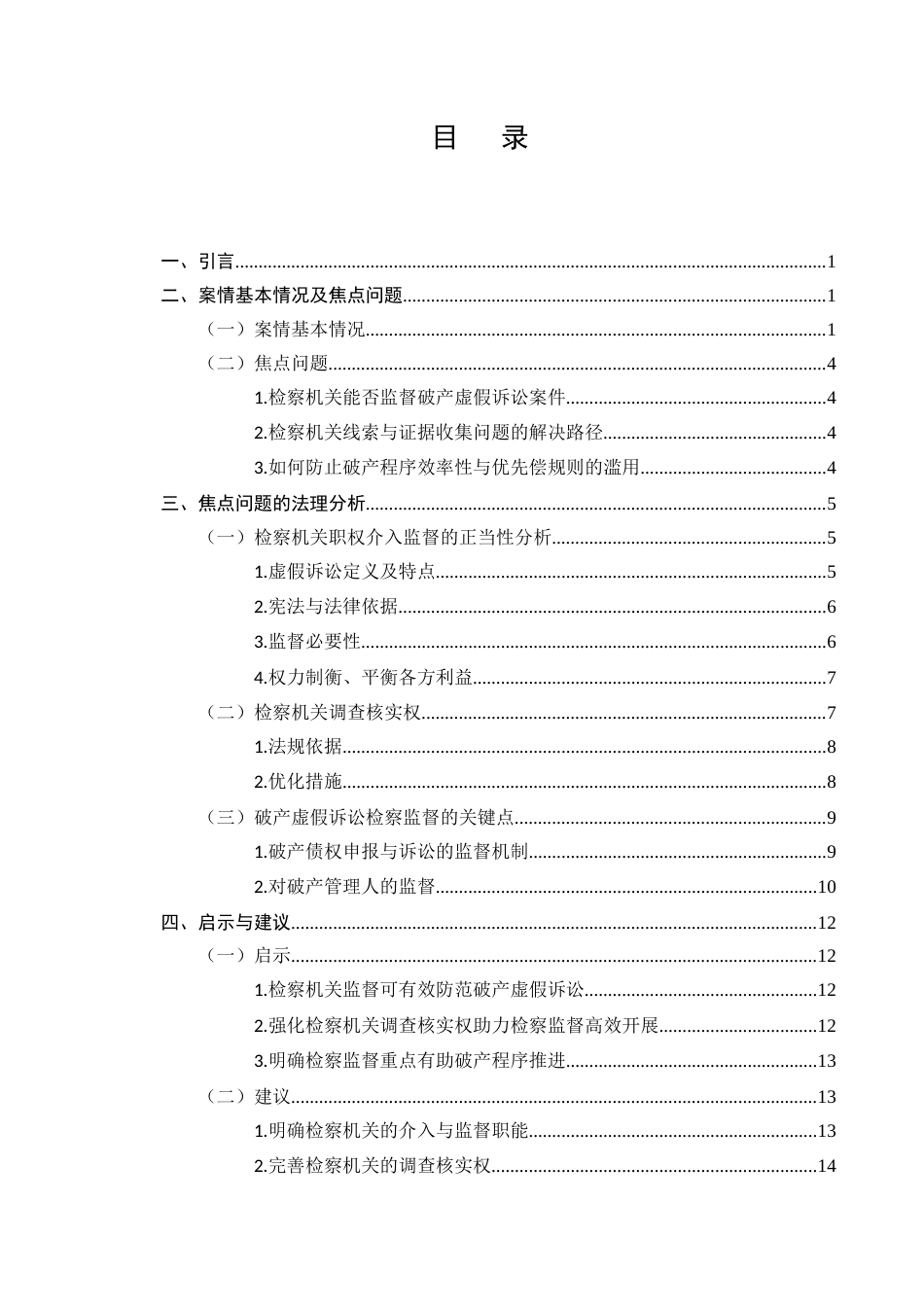 目 录

一、引言 1

二、案情基本情况及焦点问题 1

（一）案情基本情况 1

（二）焦点问题 4

1.检察机关能否监督破产虚假诉讼案件 4

2.检察机关线索与证据收集问题的解决路径 4

3.如何防止破产程序效率性与优先偿规则的滥用 4

三、焦点问题的法理分析 5

（一）检察机关职权介入监督的正当性分析 5

1.虚假诉讼定义及特点 5

2.宪法与法律依据 6

3.监督必要性 6

4.权力制衡、平衡各方利益 7

（二）检察机关调查核实权 7

1.法规依据 8

2.优化措施 8

（三）破产虚假诉讼检察监督的关键点 9

1.破产债权申报与诉讼的监督机制 9

2.对破产管理人的监督 10

四、启示与建议 12

（一）启示 12

1.检察机关监督可有效防范破产虚假诉讼 12

2.强化检察机关调查核实权助力检察监督高效开展 12

3.明确检察监督重点有助破产程序推进 13

（二）建议 13

1.明确检察机关的介入与监督职能 13

2.完善检察机关的调查核实权 14